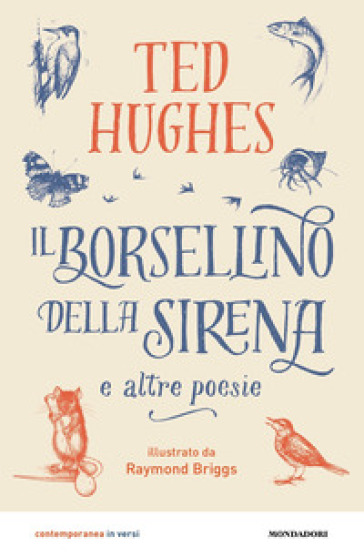 TED HUGHES

IL BORSELLINO DELLA SIRENA

e altre poesie

illustrato da
Raymond Briggs

contemporanea in versi

MONDADORI